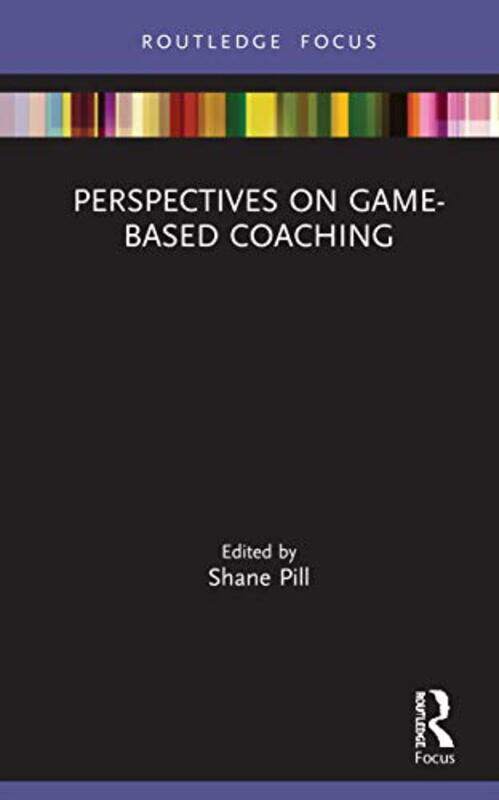 ROUTLEDGE FOCUS

PERSPECTIVES ON GAME-BASED COACHING

Edited by
Shane Pill

ROUTLEDGE
Focus